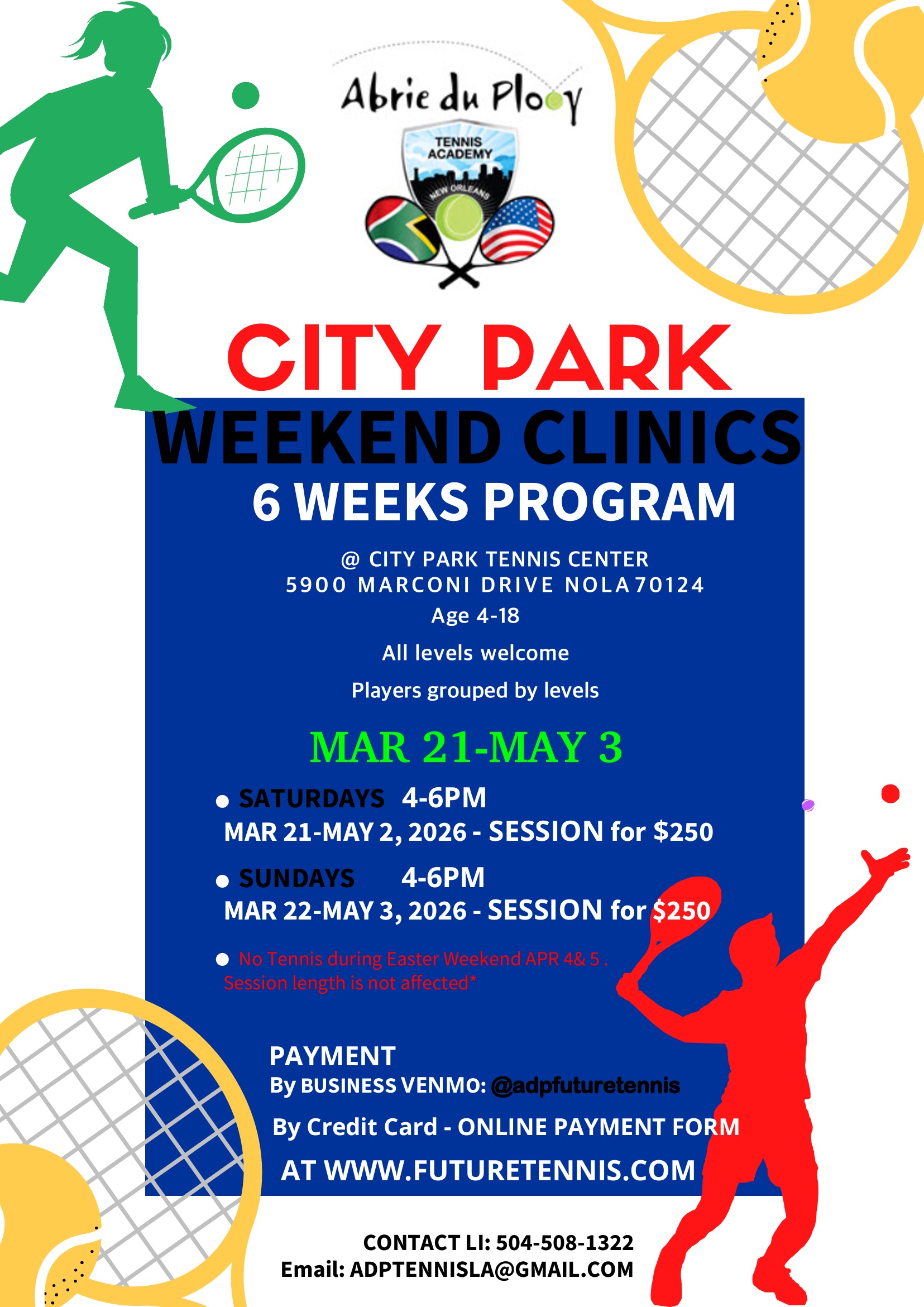 Abrie du Plooy

TENNIS ACADEMY

NEW ORLEANS

CITY PARK

WEEKEND CLINICS

6 WEEKS PROGRAM

@ CITY PARK TENNIS CENTER
5900 MARCONI DRIVE NOLA70124
Age 4-18

All levels welcome

Players grouped by levels

MAR 21-MAY 3

• SATURDAYS 4-6PM
MAR 21-MAY 2, 2026 - SESSION for $250

• SUNDAYS 4-6PM
MAR 22-MAY 3, 2026 - SESSION for $250

• No Tennis during Easter Weekend APR 4& 5 . Session length is not affected*

PAYMENT
By BUSINESS VENMO: @adpfuturetennis

By Credit Card - ONLINE PAYMENT FORM

AT WWW.FUTURETENNIS.COM

CONTACT LI: 504-508-1322
Email: ADPTENNISLA@GMAIL.COM